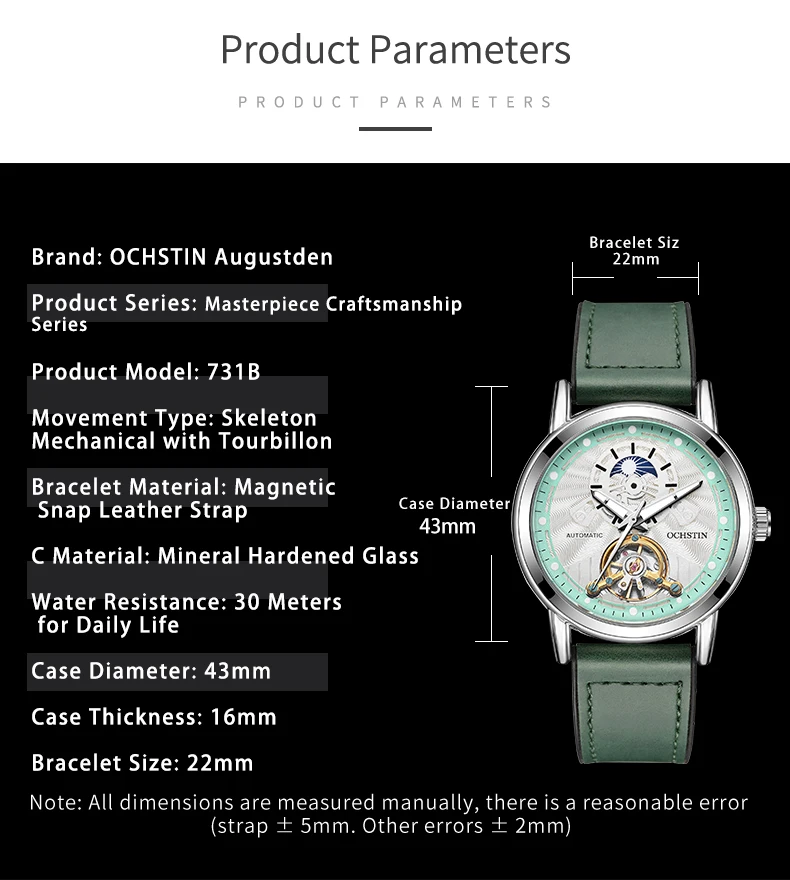 Product Parameters

PRODUCT PARAMETERS

Brand: OCHSTIN Augustden

Product Series: Masterpiece Craftsmanship Series

Product Model: 731B

Movement Type: Skeleton Mechanical with Tourbillon

Bracelet Material: Magnetic Snap Leather Strap

C Material: Mineral Hardened Glass

Water Resistance: 30 Meters for Daily Life

Case Diameter: 43mm

Case Thickness: 16mm

Bracelet Size: 22mm

Bracelet Siz 22mm

Case Diameter 43mm

AUTOMATIC

OCHSTIN

Note: All dimensions are measured manually, there is a reasonable error (strap ± 5mm. Other errors ± 2mm)